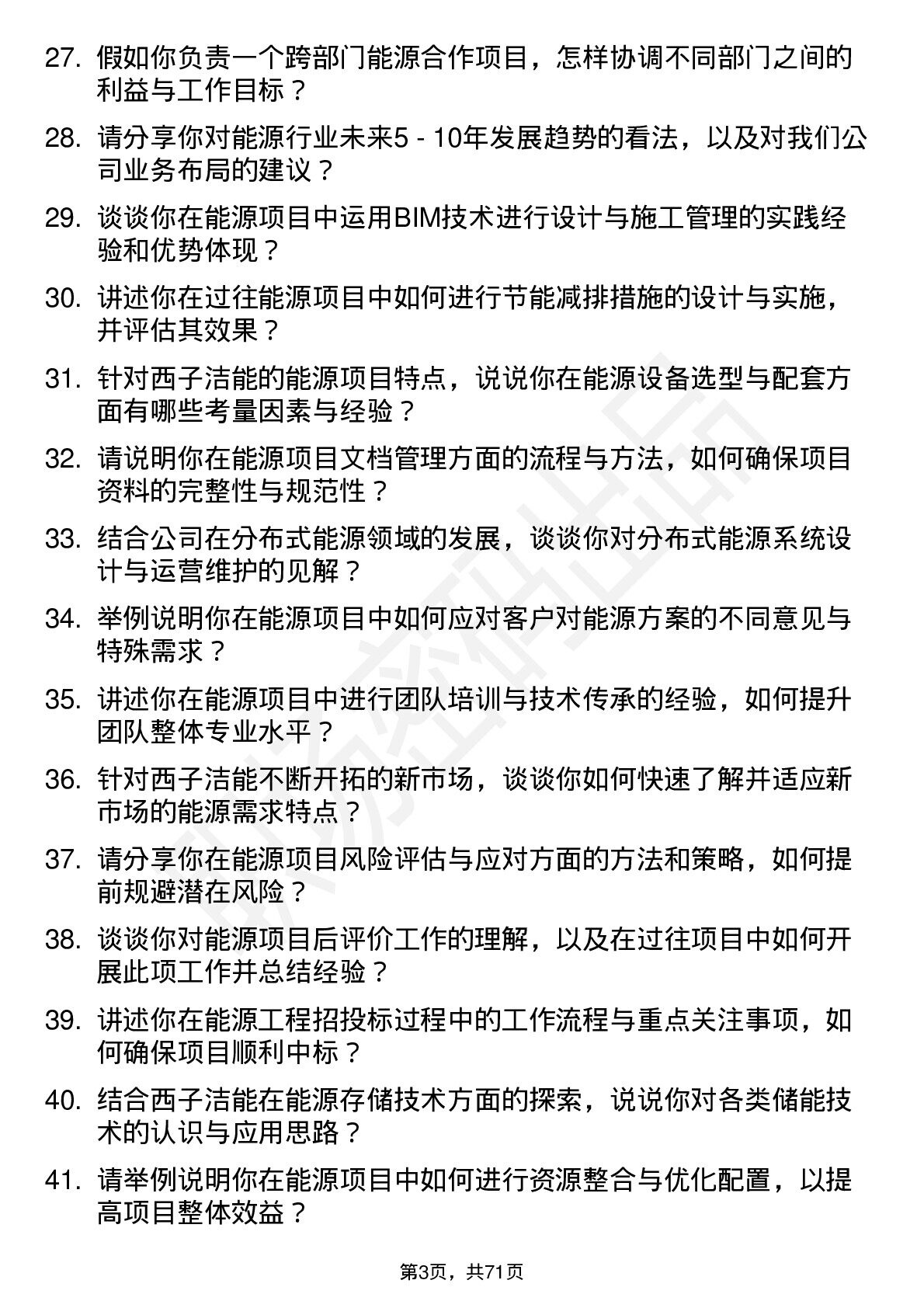 27. 假如你负责一个跨部门能源合作项目，怎样协调不同部门之间的利益与工作目标？

28. 请分享你对能源行业未来5 - 10年发展趋势的看法，以及对我们公司业务布局的建议？

29. 谈谈你在能源项目中运用BIM技术进行设计与施工管理的实践经验和优势体现？

30. 讲述你在过往能源项目中如何进行节能减排措施的设计与实施，并评估其效果？

31. 针对西子洁能的能源项目特点，说说你在能源设备选型与配套方面有哪些考量因素与经验？

32. 请说明你在能源项目文档管理方面的流程与方法，如何确保项目资料的完整性与规范性？

33. 结合公司在分布式能源领域的发展，谈谈你对分布式能源系统设计与运营维护的见解？

34. 举例说明你在能源项目中如何应对客户对能源方案的不同意见与特殊需求？

35. 讲述你在能源项目中进行团队培训与技术传承的经验，如何提升团队整体专业水平？

36. 针对西子洁能不断开拓的新市场，谈谈你如何快速了解并适应新市场的能源需求特点？

37. 请分享你在能源项目风险评估与应对方面的方法和策略，如何提前规避潜在风险？

38. 谈谈你对能源项目后评价工作的理解，以及在过往项目中如何开展此项工作并总结经验？

39. 讲述你在能源工程招投标过程中的工作流程与重点关注事项，如何确保项目顺利中标？

40. 结合西子洁能在能源存储技术方面的探索，说说你对各类储能技术的认识与应用思路？

41. 请举例说明你在能源项目中如何进行资源整合与优化配置，以提高项目整体效益？

第3页，共71页